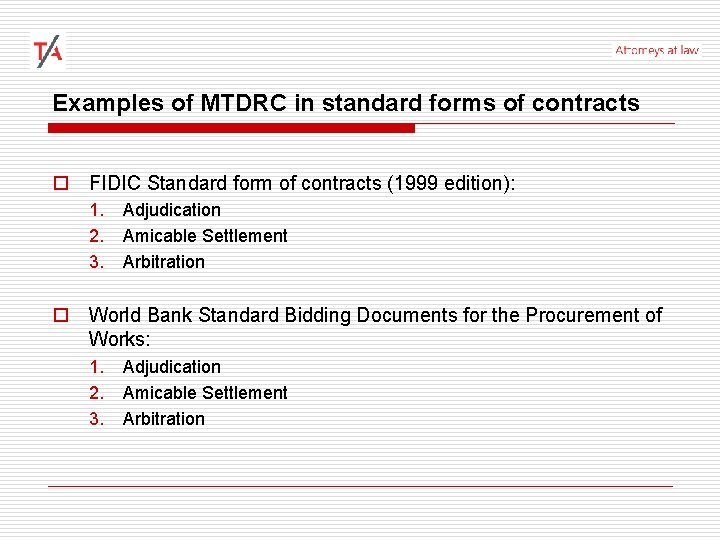 T/A

Attorneys at law

Examples of MTDRC in standard forms of contracts

FIDIC Standard form of contracts (1999 edition):
1. Adjudication
2. Amicable Settlement
3. Arbitration

World Bank Standard Bidding Documents for the Procurement of Works:
1. Adjudication
2. Amicable Settlement
3. Arbitration